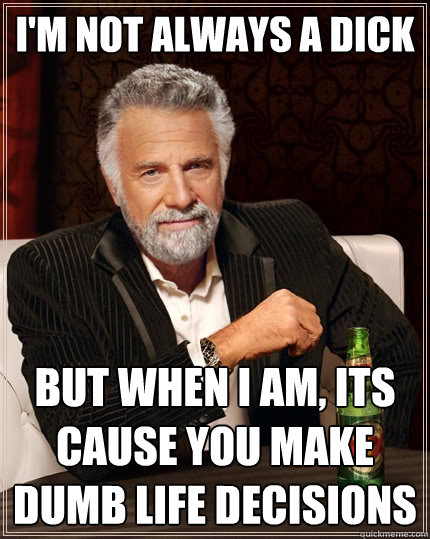 I'M NOT ALWAYS A DICK

BUT WHEN I AM, ITS CAUSE YOU MAKE DUMB LIFE DECISIONS

quickmeme.com